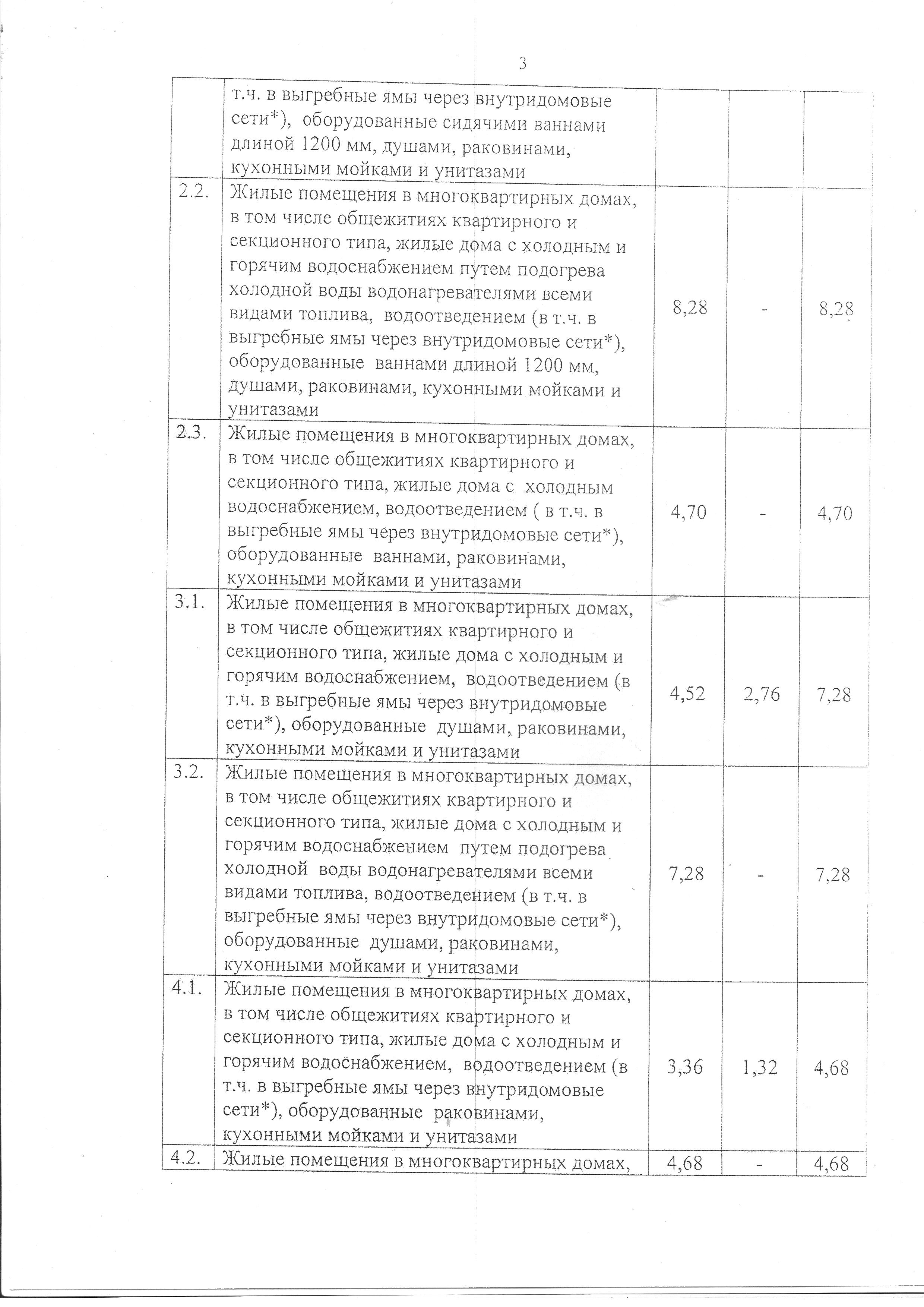 3

|  |  |  |  |  |
|---|---|---|---|---|
|  | т.ч. в выгребные ямы через внутридомовые сети*), оборудованные сидячими ваннами длиной 1200 мм, душами, раковинами, кухонными мойками и унитазами |  |  |  |
| 2.2. | Жилые помещения в многоквартирных домах, в том числе общежитиях квартирного и секционного типа, жилые дома с холодным и горячим водоснабжением путем подогрева холодной воды водонагревателями всеми видами топлива, водоотведением (в т.ч. в выгребные ямы через внутридомовые сети*), оборудованные ваннами длиной 1200 мм, душами, раковинами, кухонными мойками и унитазами | 8,28 | - | 8,28 |
| 2.3. | Жилые помещения в многоквартирных домах, в том числе общежитиях квартирного и секционного типа, жилые дома с холодным водоснабжением, водоотведением ( в т.ч. в выгребные ямы через внутридомовые сети*), оборудованные ваннами, раковинами, кухонными мойками и унитазами | 4,70 | - | 4,70 |
| 3.1. | Жилые помещения в многоквартирных домах, в том числе общежитиях квартирного и секционного типа, жилые дома с холодным и горячим водоснабжением, водоотведением (в т.ч. в выгребные ямы через внутридомовые сети*), оборудованные душами, раковинами, кухонными мойками и унитазами | 4,52 | 2,76 | 7,28 |
| 3.2. | Жилые помещения в многоквартирных домах, в том числе общежитиях квартирного и секционного типа, жилые дома с холодным и горячим водоснабжением путем подогрева холодной воды водонагревателями всеми видами топлива, водоотведением (в т.ч. в выгребные ямы через внутридомовые сети*), оборудованные душами, раковинами, кухонными мойками и унитазами | 7,28 | - | 7,28 |
| 4.1. | Жилые помещения в многоквартирных домах, в том числе общежитиях квартирного и секционного типа, жилые дома с холодным и горячим водоснабжением, водоотведением (в т.ч. в выгребные ямы через внутридомовые сети*), оборудованные раковинами, кухонными мойками и унитазами | 3,36 | 1,32 | 4,68 |
| 4.2. | Жилые помещения в многоквартирных домах, | 4,68 | - | 4,68 |